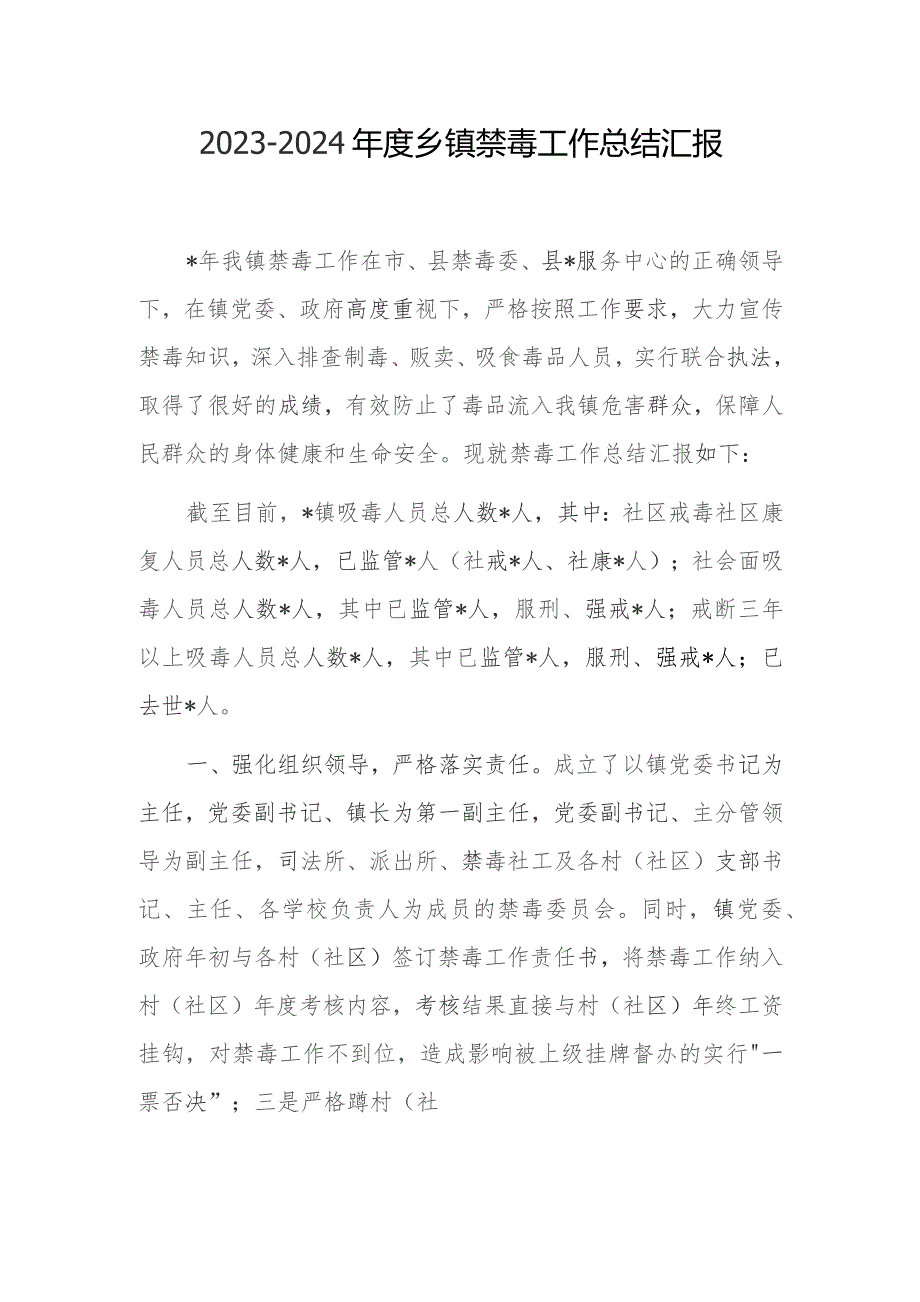 2023-2024年度乡镇禁毒工作总结汇报

*年我镇禁毒工作在市、县禁毒委、县*服务中心的正确领导下，在镇党委、政府高度重视下，严格按照工作要求，大力宣传禁毒知识，深入排查制毒、贩卖、吸食毒品人员，实行联合执法，取得了很好的成绩，有效防止了毒品流入我镇危害群众，保障人民群众的身体健康和生命安全。现就禁毒工作总结汇报如下：

截至目前，*镇吸毒人员总人数*人，其中：社区戒毒社区康复人员总人数*人，已监管*人（社戒*人、社康*人）；社会面吸毒人员总人数*人，其中已监管*人，服刑、强戒*人；戒断三年以上吸毒人员总人数*人，其中已监管*人，服刑、强戒*人；已去世*人。

一、强化组织领导，严格落实责任。成立了以镇党委书记为主任，党委副书记、镇长为第一副主任，党委副书记、主分管领导为副主任，司法所、派出所、禁毒社工及各村（社区）支部书记、主任、各学校负责人为成员的禁毒委员会。同时，镇党委、政府年初与各村（社区）签订禁毒工作责任书，将禁毒工作纳入村（社区）年度考核内容，考核结果直接与村（社区）年终工资挂钩，对禁毒工作不到位，造成影响被上级挂牌督办的实行"一票否决”；三是严格蹲村（社